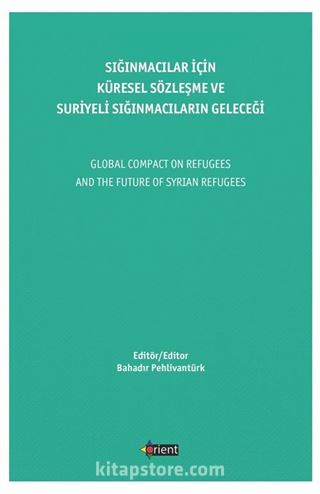 SIĞINMACILAR İÇİN
KÜRESEL SÖZLEŞME VE
SURİYELİ SIĞINMACILARIN GELECEĞİ

GLOBAL COMPACT ON REFUGEES
AND THE FUTURE OF SYRIAN REFUGEES

Editör/Editor
Bahadır Pehlivantürk

orient

kitapstore.com